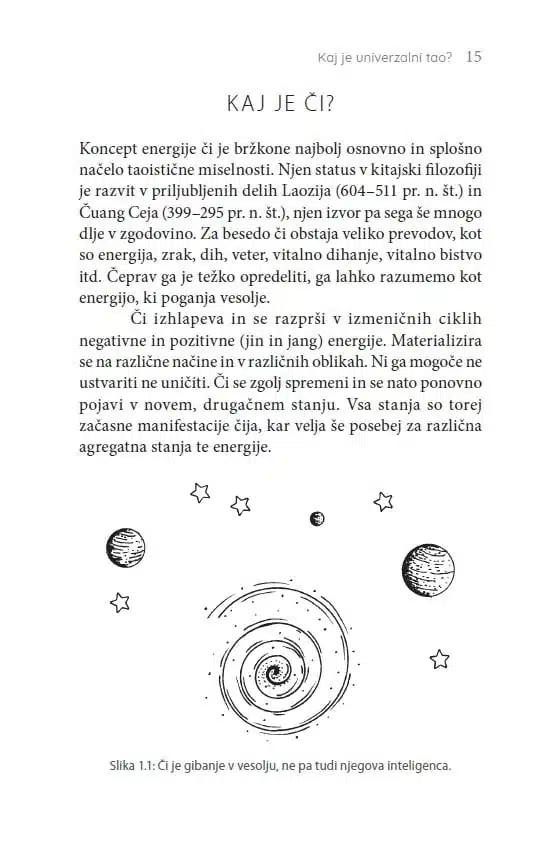 Kaj je univerzalni tao? 15

KAJ JE ČI?

Koncept energije či je bržkone najbolj osnovno in splošno načelo taoistične miselnosti. Njen status v kitajski filozofiji je razvit v priljubljenih delih Laozija (604–511 pr. n. št.) in Čuang Ceja (399–295 pr. n. št.), njen izvor pa sega še mnogo dlje v zgodovino. Za besedo či obstaja veliko prevodov, kot so energija, zrak, dih, veter, vitalno dihanje, vitalno bistvo itd. Čeprav ga je težko opredeliti, ga lahko razumemo kot energijo, ki poganja vesolje.

Či izhlapeva in se razprši v izmeničnih ciklih negativne in pozitivne (jin in jang) energije. Materializira se na različne načine in v različnih oblikah. Ni ga mogoče ne ustvariti ne uničiti. Či se zgolj spremeni in se nato ponovno pojavi v novem, drugačnem stanju. Vsa stanja so torej začasne manifestacije čija, kar velja še posebej za različna agregatna stanja te energije.

Slika 1.1: Či je gibanje v vesolju, ne pa tudi njegova inteligenca.